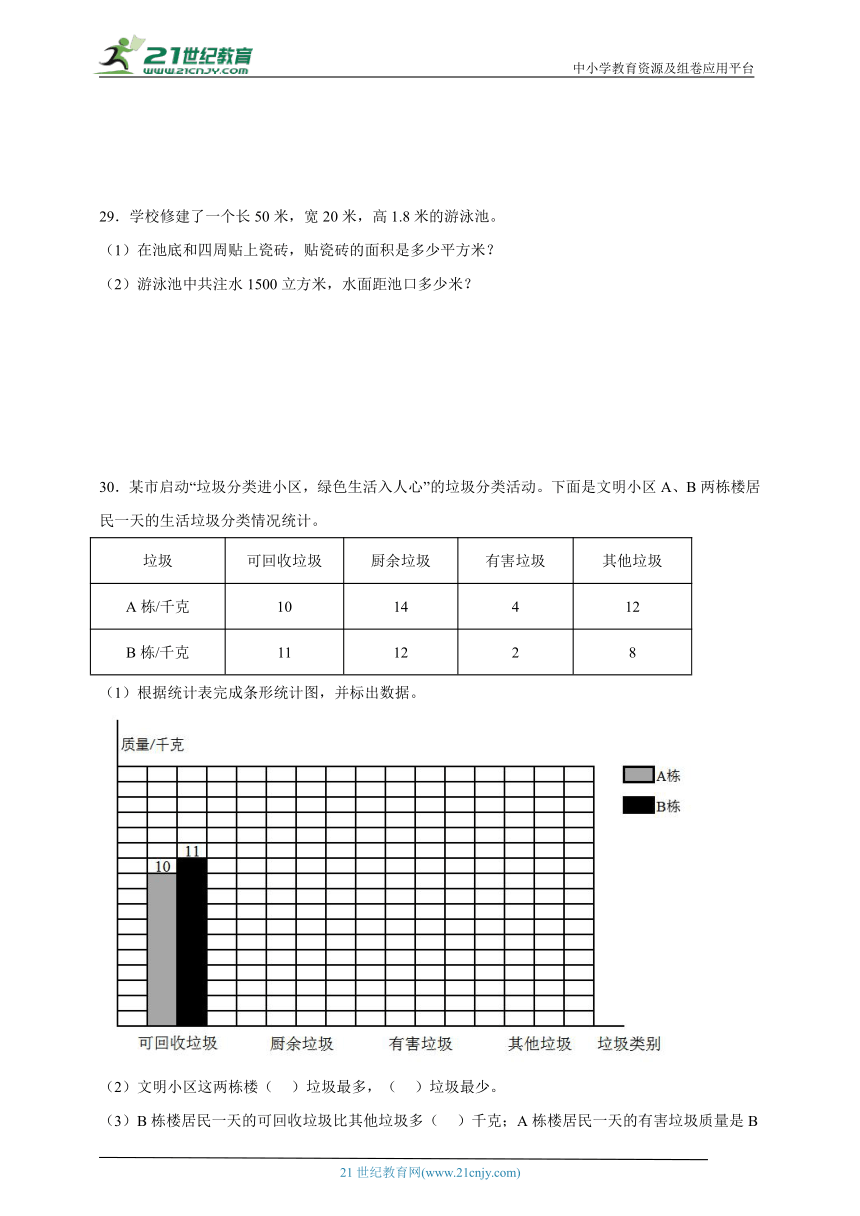 21世纪教育
www.21cnjy.com
中小学教育资源及组卷应用平台

29．学校修建了一个长 50 米，宽 20 米，高 1.8 米的游泳池。
（1）在池底和四周贴上瓷砖，贴瓷砖的面积是多少平方米？
（2）游泳池中共注水 1500 立方米，水面距池口多少米？

30．某市启动“垃圾分类进小区，绿色生活入人心”的垃圾分类活动。下面是文明小区 A、B 两栋楼居民一天的生活垃圾分类情况统计。

| 垃圾 | 可回收垃圾 | 厨余垃圾 | 有害垃圾 | 其他垃圾 |
|---|---|---|---|---|
| A 栋/千克 | 10 | 14 | 4 | 12 |
| B 栋/千克 | 11 | 12 | 2 | 8 |

（1）根据统计表完成条形统计图，并标出数据。

质量/千克
A栋
B栋
10
11
可回收垃圾 厨余垃圾 有害垃圾 其他垃圾 垃圾类别

（2）文明小区这两栋楼（ ）垃圾最多，（ ）垃圾最少。
（3）B 栋楼居民一天的可回收垃圾比其他垃圾多（ ）千克；A 栋楼居民一天的有害垃圾质量是 B

21 世纪教育网(www.21cnjy.com)